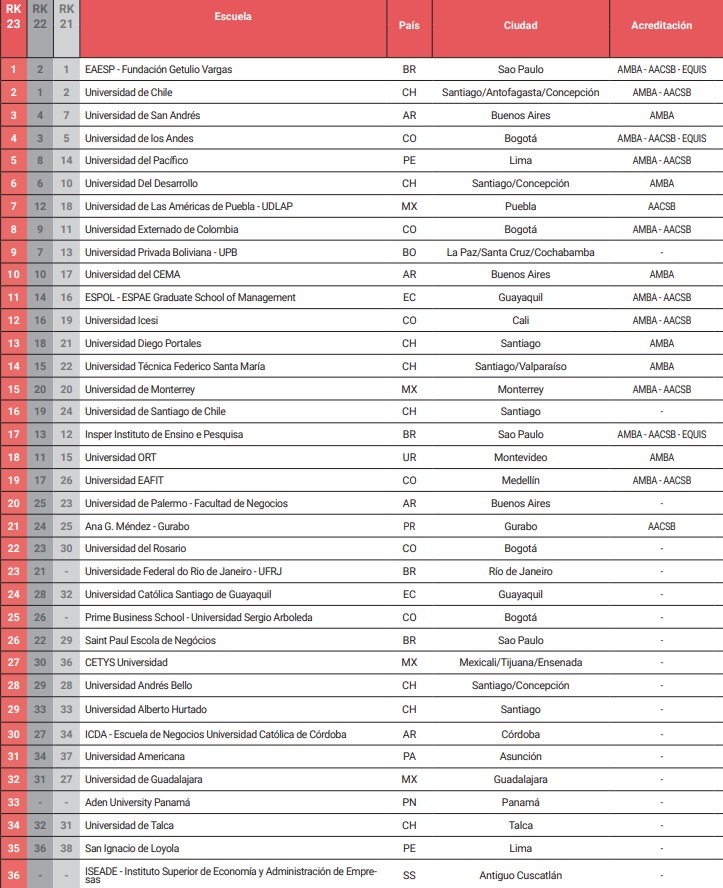 | RK 23 | RK 22 | RK 21 | Escuela | País | Ciudad | Acreditación |
|---|---|---|---|---|---|---|
| 1 | 2 | 1 | EAESP - Fundación Getulio Vargas | BR | Sao Paulo | AMBA - AACSB - EQUIS |
| 2 | 1 | 2 | Universidad de Chile | CH | Santiago/Antofagasta/Concepción | AMBA - AACSB |
| 3 | 4 | 7 | Universidad de San Andrés | AR | Buenos Aires | AMBA |
| 4 | 3 | 5 | Universidad de los Andes | CO | Bogotá | AMBA - AACSB - EQUIS |
| 5 | 8 | 14 | Universidad del Pacífico | PE | Lima | AMBA - AACSB |
| 6 | 6 | 10 | Universidad Del Desarrollo | CH | Santiago/Concepción | AMBA |
| 7 | 12 | 18 | Universidad de Las Américas de Puebla - UDLAP | MX | Puebla | AACSB |
| 8 | 9 | 11 | Universidad Externado de Colombia | CO | Bogotá | AMBA - AACSB |
| 9 | 7 | 13 | Universidad Privada Boliviana - UPB | BO | La Paz/Santa Cruz/Cochabamba | - |
| 10 | 10 | 17 | Universidad del CEMA | AR | Buenos Aires | AMBA |
| 11 | 14 | 16 | ESPOL - ESPAE Graduate School of Management | EC | Guayaquil | AMBA - AACSB |
| 12 | 16 | 19 | Universidad Icesi | CO | Cali | AMBA - AACSB |
| 13 | 18 | 21 | Universidad Diego Portales | CH | Santiago | AMBA |
| 14 | 15 | 22 | Universidad Técnica Federico Santa María | CH | Santiago/Valparaíso | AMBA |
| 15 | 20 | 20 | Universidad de Monterrey | MX | Monterrey | AMBA - AACSB |
| 16 | 19 | 24 | Universidad de Santiago de Chile | CH | Santiago | - |
| 17 | 13 | 12 | Insper Instituto de Ensino e Pesquisa | BR | Sao Paulo | AMBA - AACSB - EQUIS |
| 18 | 11 | 15 | Universidad ORT | UR | Montevideo | AMBA |
| 19 | 17 | 26 | Universidad EAFIT | CO | Medellín | AMBA - AACSB |
| 20 | 25 | 23 | Universidad de Palermo - Facultad de Negocios | AR | Buenos Aires | - |
| 21 | 24 | 25 | Ana G. Méndez - Gurabo | PR | Gurabo | AACSB |
| 22 | 23 | 30 | Universidad del Rosario | CO | Bogotá | - |
| 23 | 21 | - | Universidade Federal do Rio de Janeiro - UFRJ | BR | Río de Janeiro | - |
| 24 | 28 | 32 | Universidad Católica Santiago de Guayaquil | EC | Guayaquil | - |
| 25 | 26 | - | Prime Business School - Universidad Sergio Arboleda | CO | Bogotá | - |
| 26 | 22 | 29 | Saint Paul Escola de Negócios | BR | Sao Paulo | - |
| 27 | 30 | 36 | CETYS Universidad | MX | Mexicali/Tijuana/Ensenada | - |
| 28 | 29 | 28 | Universidad Andrés Bello | CH | Santiago/Concepción | - |
| 29 | 33 | 33 | Universidad Alberto Hurtado | CH | Santiago | - |
| 30 | 27 | 34 | ICDA - Escuela de Negocios Universidad Católica de Córdoba | AR | Córdoba | - |
| 31 | 34 | 37 | Universidad Americana | PA | Asunción | - |
| 32 | 31 | 27 | Universidad de Guadalajara | MX | Guadalajara | - |
| 33 | - | - | Aden University Panamá | PN | Panamá | - |
| 34 | 32 | 31 | Universidad de Talca | CH | Talca | - |
| 35 | 36 | 38 | San Ignacio de Loyola | PE | Lima | - |
| 36 | - | - | ISEADE - Instituto Superior de Economía y Administración de Empresas | SS | Antiguo Cuscatlán | - |